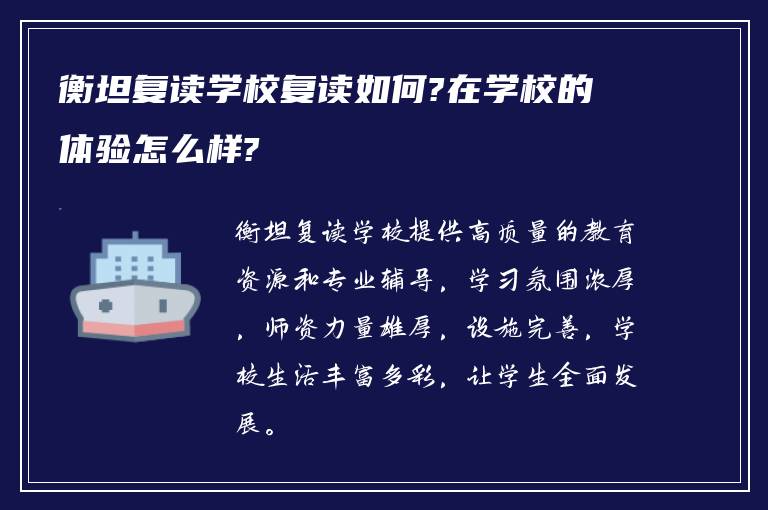 衡坦复读学校复读如何?在学校的体验怎么样?

衡坦复读学校提供高质量的教育资源和专业辅导，学习氛围浓厚，师资力量雄厚，设施完善，学校生活丰富多彩，让学生全面发展。